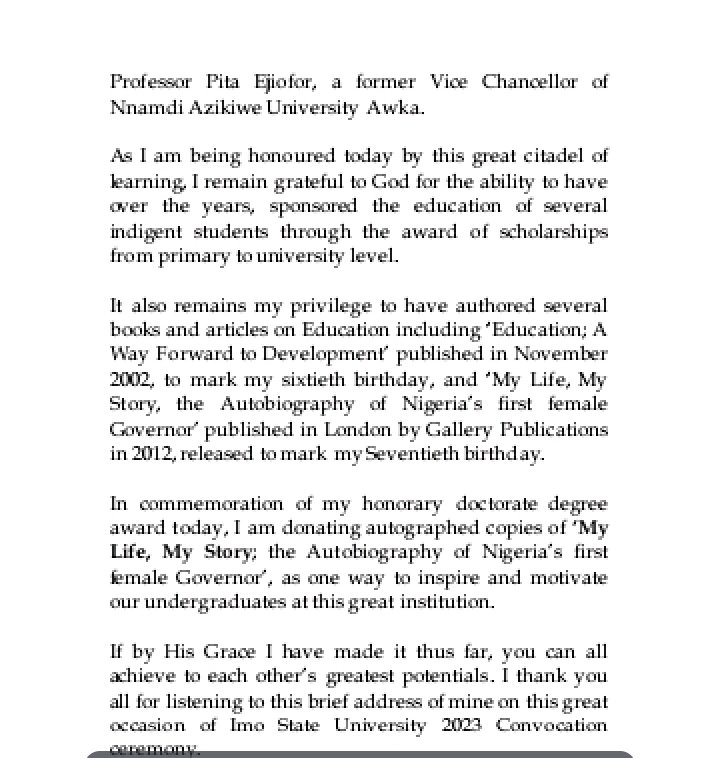 Professor Pita Ejiofor, a former Vice Chancellor of Nnamdi Azikiwe University Awka.

As I am being honoured today by this great citadel of learning, I remain grateful to God for the ability to have over the years, sponsored the education of several indigent students through the award of scholarships from primary to university level.

It also remains my privilege to have authored several books and articles on Education including 'Education; A Way Forward to Development' published in November 2002, to mark my sixtieth birthday, and 'My Life, My Story, the Autobiography of Nigeria's first female Governor' published in London by Gallery Publications in 2012, released to mark my Seventieth birthday.

In commemoration of my honorary doctorate degree award today, I am donating autographed copies of 'My Life, My Story; the Autobiography of Nigeria's first female Governor', as one way to inspire and motivate our undergraduates at this great institution.

If by His Grace I have made it thus far, you can all achieve to each other's greatest potentials. I thank you all for listening to this brief address of mine on this great occasion of Imo State University 2023 Convocation ceremony.